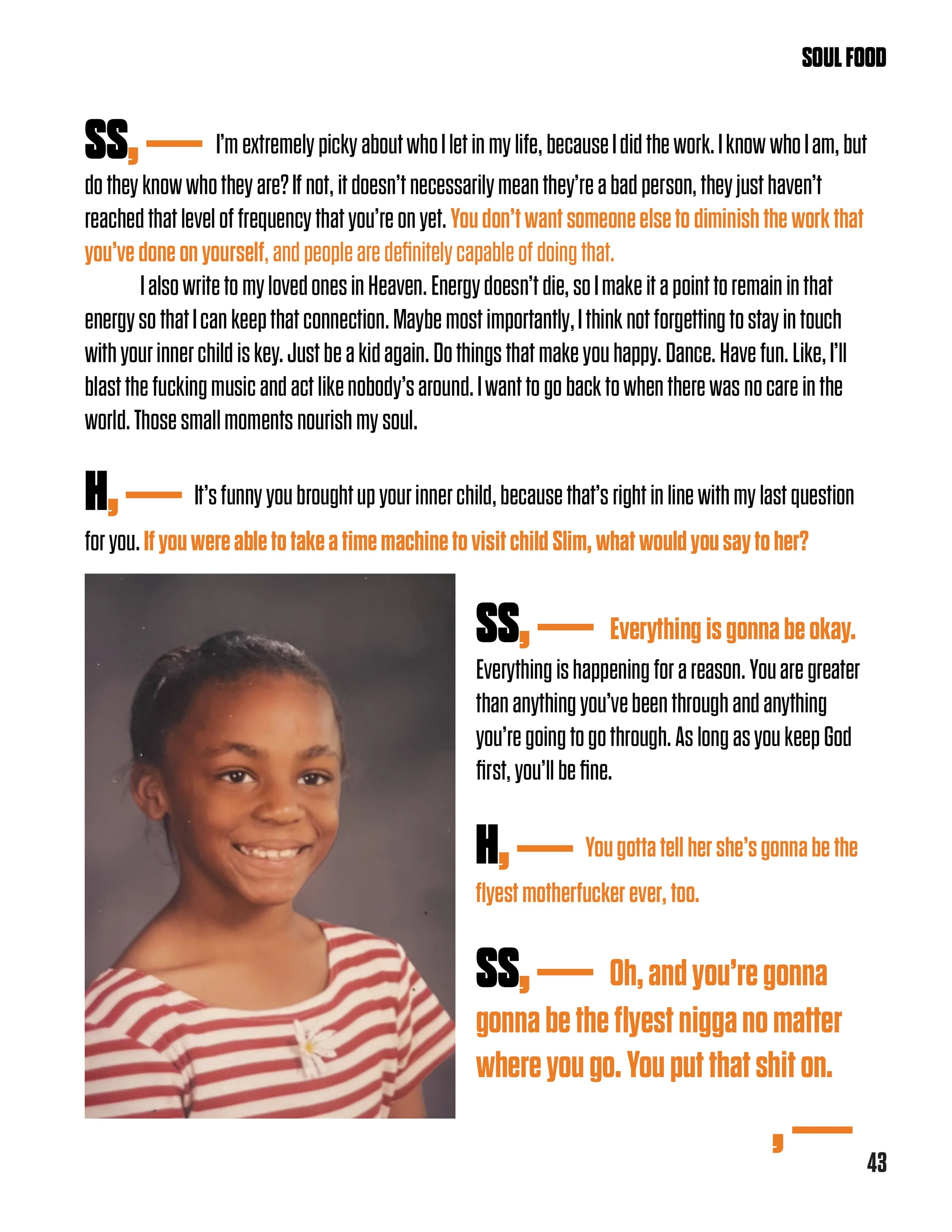 SOUL FOOD

SS, — I'm extremely picky about who I let in my life, because I did the work. I know who I am, but do they know who they are? If not, it doesn't necessarily mean they're a bad person, they just haven't reached that level of frequency that you're on yet. You don't want someone else to diminish the work that you've done on yourself, and people are definitely capable of doing that.

I also write to my loved ones in Heaven. Energy doesn't die, so I make it a point to remain in that energy so that I can keep that connection. Maybe most importantly, I think not forgetting to stay in touch with your inner child is key. Just be a kid again. Do things that make you happy. Dance. Have fun. Like, I'll blast the fucking music and act like nobody's around. I want to go back to when there was no care in the world. Those small moments nourish my soul.

H, — It's funny you brought up your inner child, because that's right in line with my last question for you. If you were able to take a time machine to visit child Slim, what would you say to her?

SS, — Everything is gonna be okay. Everything is happening for a reason. You are greater than anything you've been through and anything you're going to go through. As long as you keep God first, you'll be fine.

H, — You gotta tell her she's gonna be the flyest motherfucker ever, too.

SS, — Oh, and you're gonna gonna be the flyest nigga no matter where you go. You put that shit on.

, —

43